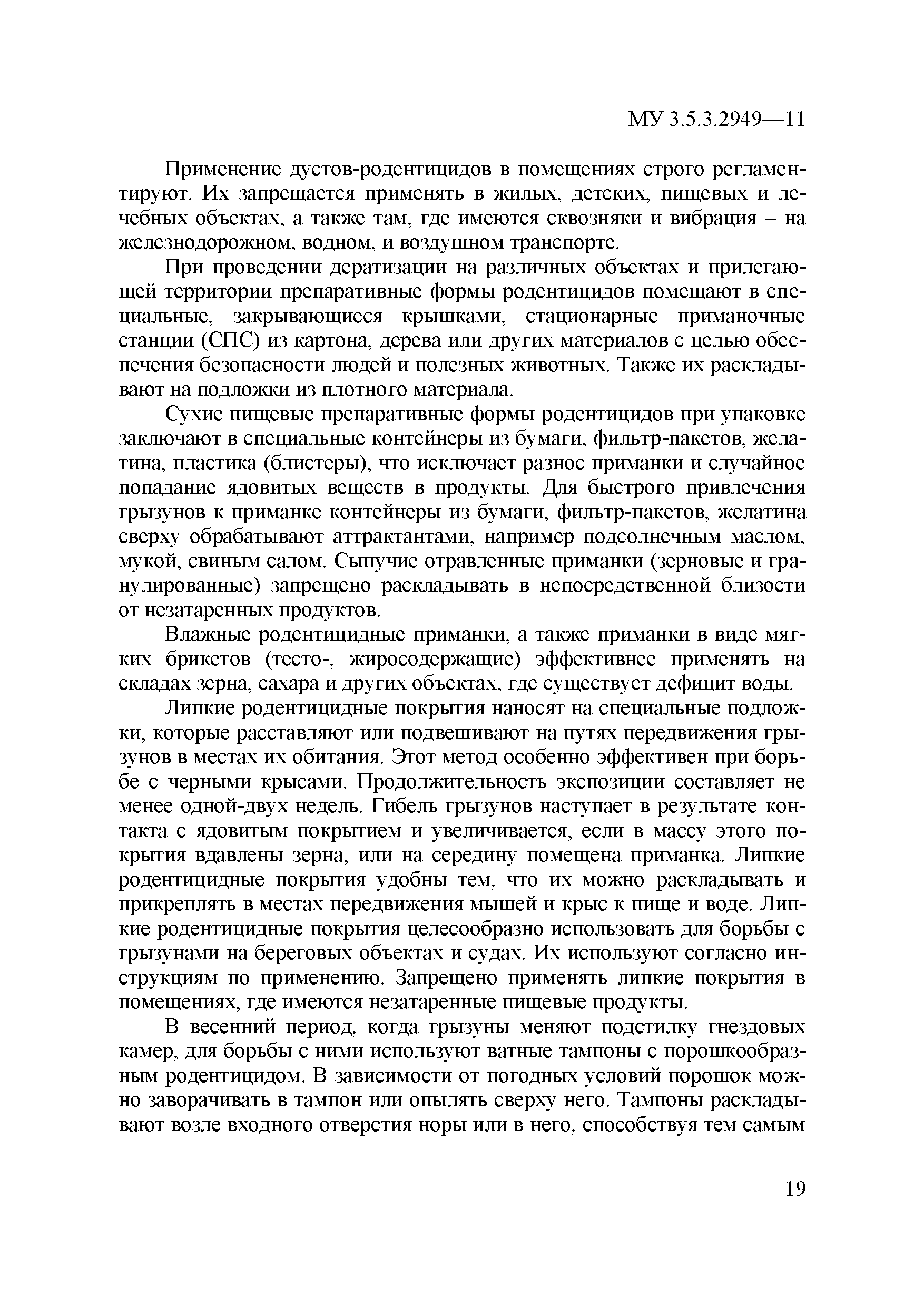 МУ 3.5.3.2949—11

Применение дустов-родентицидов в помещениях строго регламентируют. Их запрещается применять в жилых, детских, пищевых и лечебных объектах, а также там, где имеются сквозняки и вибрация – на железнодорожном, водном, и воздушном транспорте.

При проведении дератизации на различных объектах и прилегающей территории препаративные формы родентицидов помещают в специальные, закрывающиеся крышками, стационарные приманочные станции (СПС) из картона, дерева или других материалов с целью обеспечения безопасности людей и полезных животных. Также их раскладывают на подложки из плотного материала.

Сухие пищевые препаративные формы родентицидов при упаковке заключают в специальные контейнеры из бумаги, фильтр-пакетов, желатина, пластика (блистеры), что исключает разнос приманки и случайное попадание ядовитых веществ в продукты. Для быстрого привлечения грызунов к приманке контейнеры из бумаги, фильтр-пакетов, желатина сверху обрабатывают аттрактантами, например подсолнечным маслом, мукой, свиным салом. Сыпучие отравленные приманки (зерновые и гранулированные) запрещено раскладывать в непосредственной близости от незатаренных продуктов.

Влажные родентицидные приманки, а также приманки в виде мягких брикетов (тесто-, жиросодержащие) эффективнее применять на складах зерна, сахара и других объектах, где существует дефицит воды.

Липкие родентицидные покрытия наносят на специальные подложки, которые расставляют или подвешивают на путях передвижения грызунов в местах их обитания. Этот метод особенно эффективен при борьбе с черными крысами. Продолжительность экспозиции составляет не менее одной-двух недель. Гибель грызунов наступает в результате контакта с ядовитым покрытием и увеличивается, если в массу этого покрытия вдавлены зерна, или на середину помещена приманка. Липкие родентицидные покрытия удобны тем, что их можно раскладывать и прикреплять в местах передвижения мышей и крыс к пище и воде. Липкие родентицидные покрытия целесообразно использовать для борьбы с грызунами на береговых объектах и судах. Их используют согласно инструкциям по применению. Запрещено применять липкие покрытия в помещениях, где имеются незатаренные пищевые продукты.

В весенний период, когда грызуны меняют подстилку гнездовых камер, для борьбы с ними используют ватные тампоны с порошкообразным родентицидом. В зависимости от погодных условий порошок можно заворачивать в тампон или опылять сверху него. Тампоны раскладывают возле входного отверстия норы или в него, способствуя тем самым

19